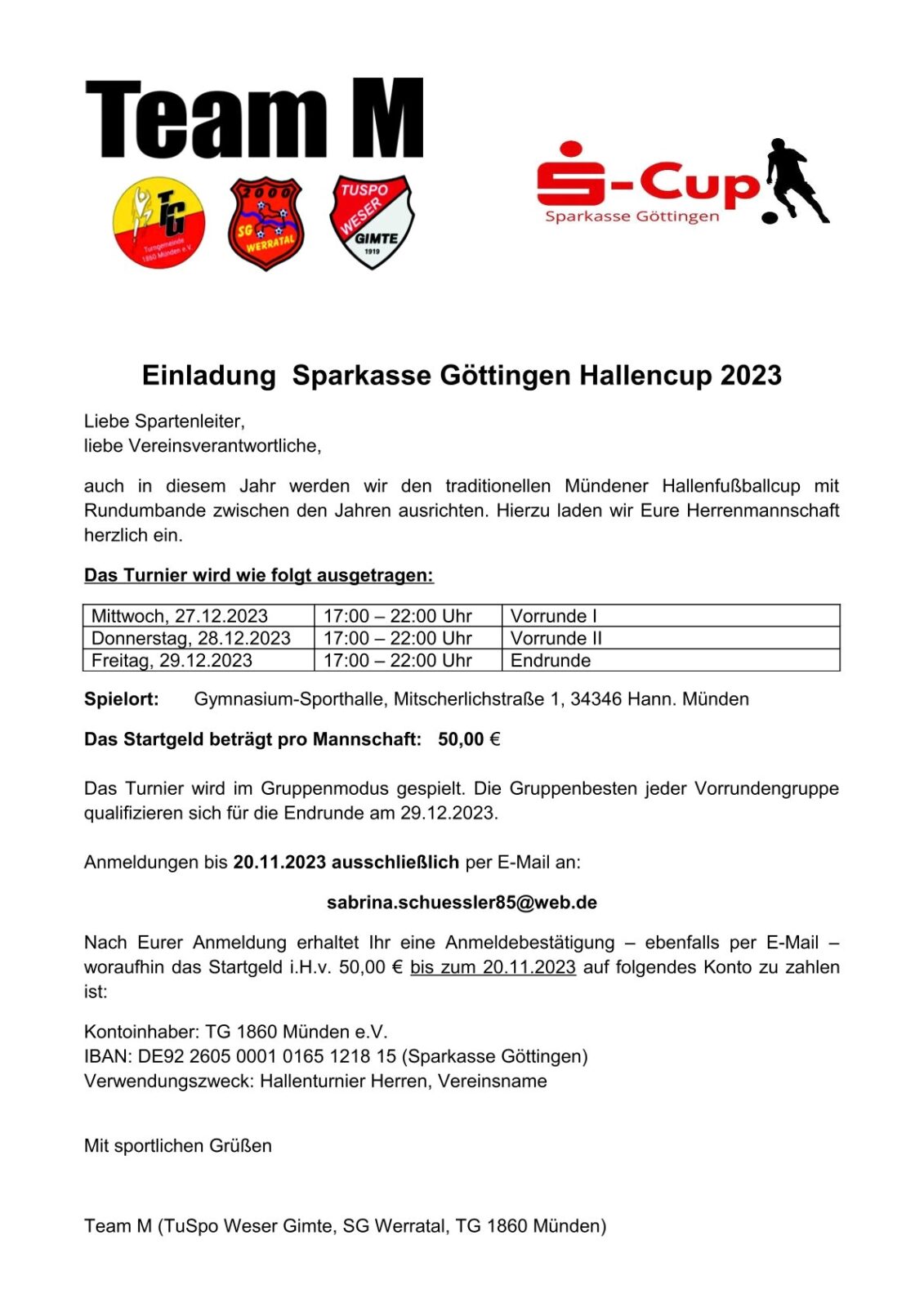 Team M

TG
Turngemeinde 1860 Münden e.V.

2000
SG WERRATAL

TUSPO WESER GIMTE 1919

S-Cup
Sparkasse Göttingen

Einladung Sparkasse Göttingen Hallencup 2023

Liebe Spartenleiter,
liebe Vereinsverantwortliche,

auch in diesem Jahr werden wir den traditionellen Mündener Hallenfußballcup mit Rundumbande zwischen den Jahren ausrichten. Hierzu laden wir Eure Herrenmannschaft herzlich ein.

Das Turnier wird wie folgt ausgetragen:

| Mittwoch, 27.12.2023 | 17:00 – 22:00 Uhr | Vorrunde I |
|---|---|---|
| Donnerstag, 28.12.2023 | 17:00 – 22:00 Uhr | Vorrunde II |
| Freitag, 29.12.2023 | 17:00 – 22:00 Uhr | Endrunde |

Spielort: Gymnasium-Sporthalle, Mitscherlichstraße 1, 34346 Hann. Münden

Das Startgeld beträgt pro Mannschaft: 50,00 €

Das Turnier wird im Gruppenmodus gespielt. Die Gruppenbesten jeder Vorrundengruppe qualifizieren sich für die Endrunde am 29.12.2023.

Anmeldungen bis 20.11.2023 ausschließlich per E-Mail an:

sabrina.schuessler85@web.de

Nach Eurer Anmeldung erhaltet Ihr eine Anmeldebestätigung – ebenfalls per E-Mail – woraufhin das Startgeld i.H.v. 50,00 € bis zum 20.11.2023 auf folgendes Konto zu zahlen ist:

Kontoinhaber: TG 1860 Münden e.V.
IBAN: DE92 2605 0001 0165 1218 15 (Sparkasse Göttingen)
Verwendungszweck: Hallenturnier Herren, Vereinsname

Mit sportlichen Grüßen

Team M (TuSpo Weser Gimte, SG Werratal, TG 1860 Münden)